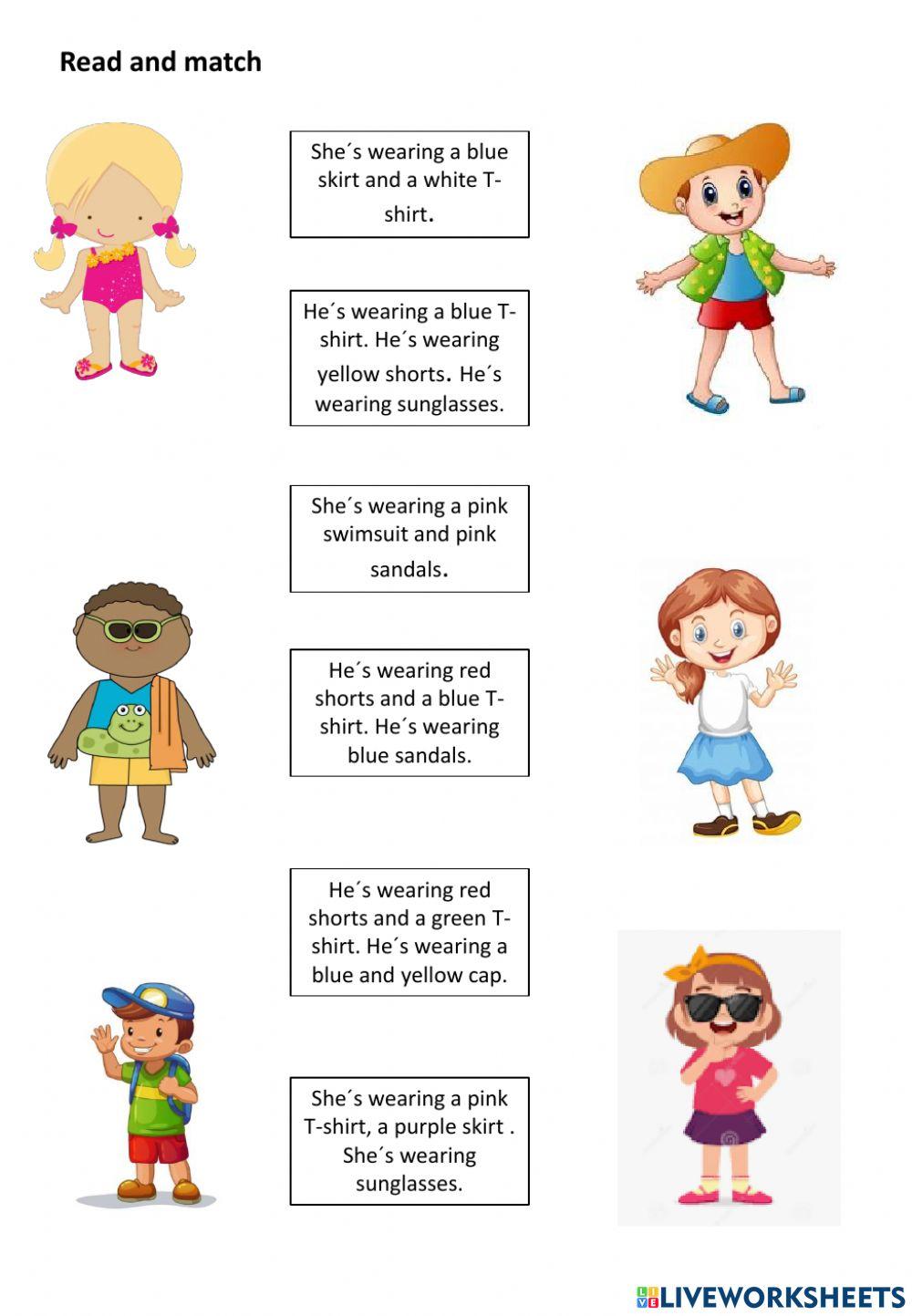 Read and match

She´s wearing a blue skirt and a white T-shirt.

He´s wearing a blue T-shirt. He´s wearing yellow shorts. He´s wearing sunglasses.

She´s wearing a pink swimsuit and pink sandals.

He´s wearing red shorts and a blue T-shirt. He´s wearing blue sandals.

He´s wearing red shorts and a green T-shirt. He´s wearing a blue and yellow cap.

She´s wearing a pink T-shirt, a purple skirt . She´s wearing sunglasses.

LIVEWORKSHEETS